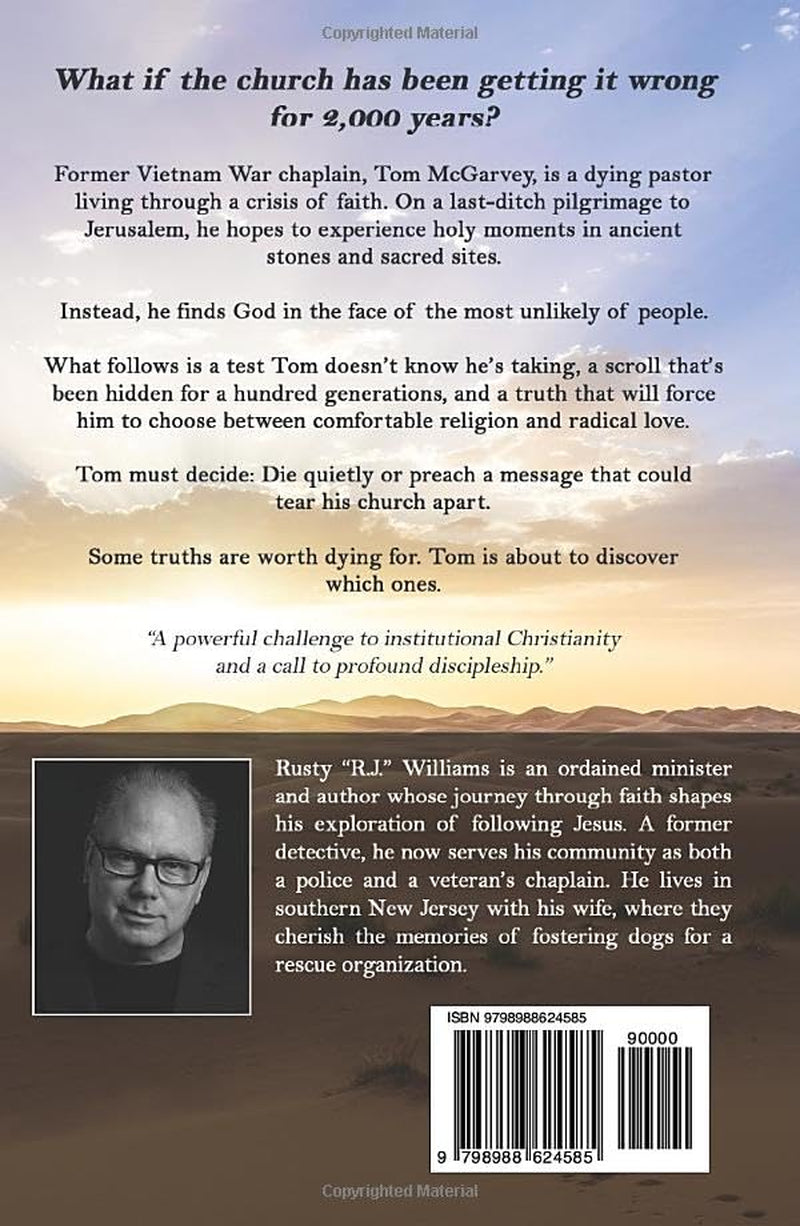 Copyrighted Material

What if the church has been getting it wrong for 2,000 years?

Former Vietnam War chaplain, Tom McGarvey, is a dying pastor living through a crisis of faith. On a last-ditch pilgrimage to Jerusalem, he hopes to experience holy moments in ancient stones and sacred sites.

Instead, he finds God in the face of the most unlikely of people.

What follows is a test Tom doesn't know he's taking, a scroll that's been hidden for a hundred generations, and a truth that will force him to choose between comfortable religion and radical love.

Tom must decide: Die quietly or preach a message that could tear his church apart.

Some truths are worth dying for. Tom is about to discover which ones.

"A powerful challenge to institutional Christianity and a call to profound discipleship."

Rusty "R.J." Williams is an ordained minister and author whose journey through faith shapes his exploration of following Jesus. A former detective, he now serves his community as both a police and a veteran's chaplain. He lives in southern New Jersey with his wife, where they cherish the memories of fostering dogs for a rescue organization.

ISBN 9798988624585

90000

9 798988 624585

Copyrighted Material